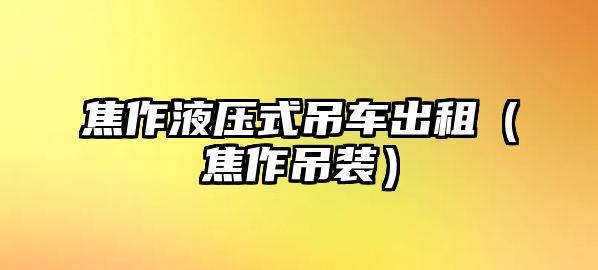 焦作液压式吊车出租（焦作吊装）